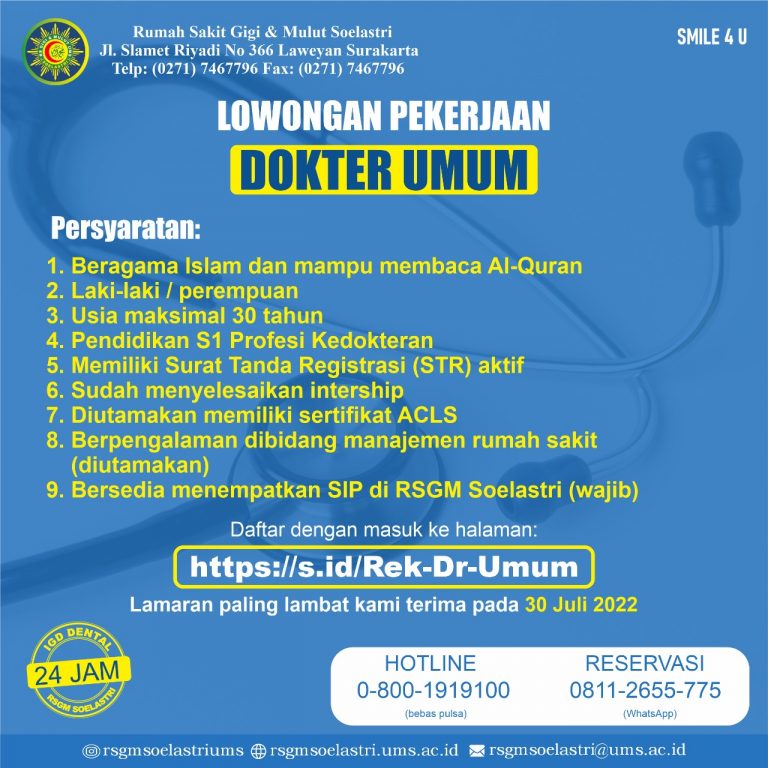 Rumah Sakit Gigi & Mulut Soelastri
Jl. Slamet Riyadi No 366 Laweyan Surakarta
Telp: (0271) 7467796 Fax: (0271) 7467796

SMILE 4 U

LOWONGAN PEKERJAAN

DOKTER UMUM

Persyaratan:

1. Beragama Islam dan mampu membaca Al-Quran
2. Laki-laki / perempuan
3. Usia maksimal 30 tahun
4. Pendidikan S1 Profesi Kedokteran
5. Memiliki Surat Tanda Registrasi (STR) aktif
6. Sudah menyelesaikan intership
7. Diutamakan memiliki sertifikat ACLS
8. Berpengalaman dibidang manajemen rumah sakit (diutamakan)
9. Bersedia menempatkan SIP di RSGM Soelastri (wajib)

Daftar dengan masuk ke halaman:

https://s.id/Rek-Dr-Umum

Lamaran paling lambat kami terima pada 30 Juli 2022

IGD DENTAL
24 JAM
RSGM SOELASTRI

HOTLINE
0-800-1919100
(bebas pulsa)

RESERVASI
0811-2655-775
(WhatsApp)

rsgmsoelastriums rsgmsoelastri.ums.ac.id rsgmsoelastri@ums.ac.id